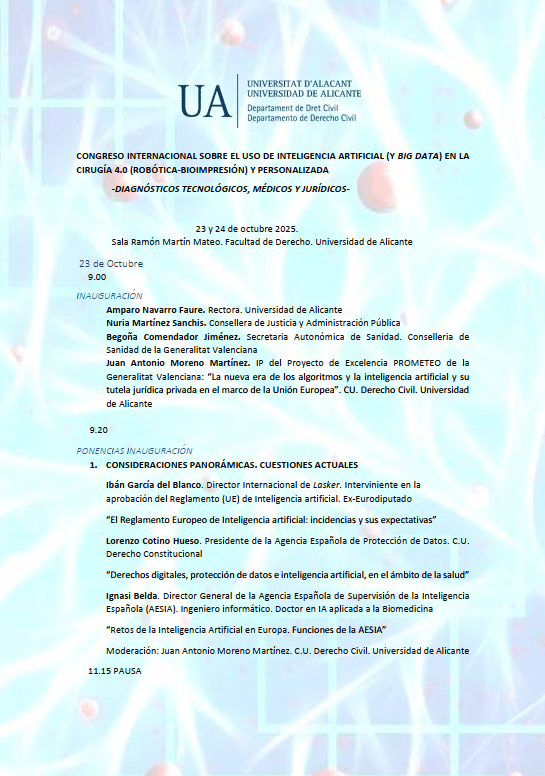 UA
UNIVERSITAT D'ALACANT
UNIVERSIDAD DE ALICANTE
Departament de Dret Civil
Departamento de Derecho Civil

CONGRESO INTERNACIONAL SOBRE EL USO DE INTELIGENCIA ARTIFICIAL (Y BIG DATA) EN LA CIRUGÍA 4.0 (ROBÓTICA-BIOIMPRESIÓN) Y PERSONALIZADA

-DIAGNÓSTICOS TECNOLÓGICOS, MÉDICOS Y JURÍDICOS-

23 y 24 de octubre 2025.
Sala Ramón Martín Mateo. Facultad de Derecho. Universidad de Alicante

23 de Octubre
9.00

INAUGURACIÓN

Amparo Navarro Faure. Rectora. Universidad de Alicante
Nuria Martínez Sanchis. Consellera de Justicia y Administración Pública
Begoña Comendador Jiménez. Secretaria Autonómica de Sanidad. Conselleria de Sanidad de la Generalitat Valenciana
Juan Antonio Moreno Martínez. IP del Proyecto de Excelencia PROMETEO de la Generalitat Valenciana: "La nueva era de los algoritmos y la inteligencia artificial y su tutela jurídica privada en el marco de la Unión Europea". CU. Derecho Civil. Universidad de Alicante

9.20

PONENCIAS INAUGURACIÓN

1. CONSIDERACIONES PANORÁMICAS. CUESTIONES ACTUALES

Ibán García del Blanco. Director Internacional de Lasker. Interviniente en la aprobación del Reglamento (UE) de Inteligencia artificial. Ex-Eurodiputado

"El Reglamento Europeo de Inteligencia artificial: incidencias y sus expectativas"

Lorenzo Cotino Hueso. Presidente de la Agencia Española de Protección de Datos. C.U. Derecho Constitucional

"Derechos digitales, protección de datos e inteligencia artificial, en el ámbito de la salud"

Ignasi Belda. Director General de la Agencia Española de Supervisión de la Inteligencia Española (AESIA). Ingeniero informático. Doctor en IA aplicada a la Biomedicina

"Retos de la Inteligencia Artificial en Europa. Funciones de la AESIA"

Moderación: Juan Antonio Moreno Martínez. C.U. Derecho Civil. Universidad de Alicante

11.15 PAUSA